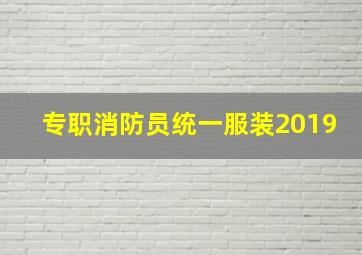 专职消防员统一服装2019